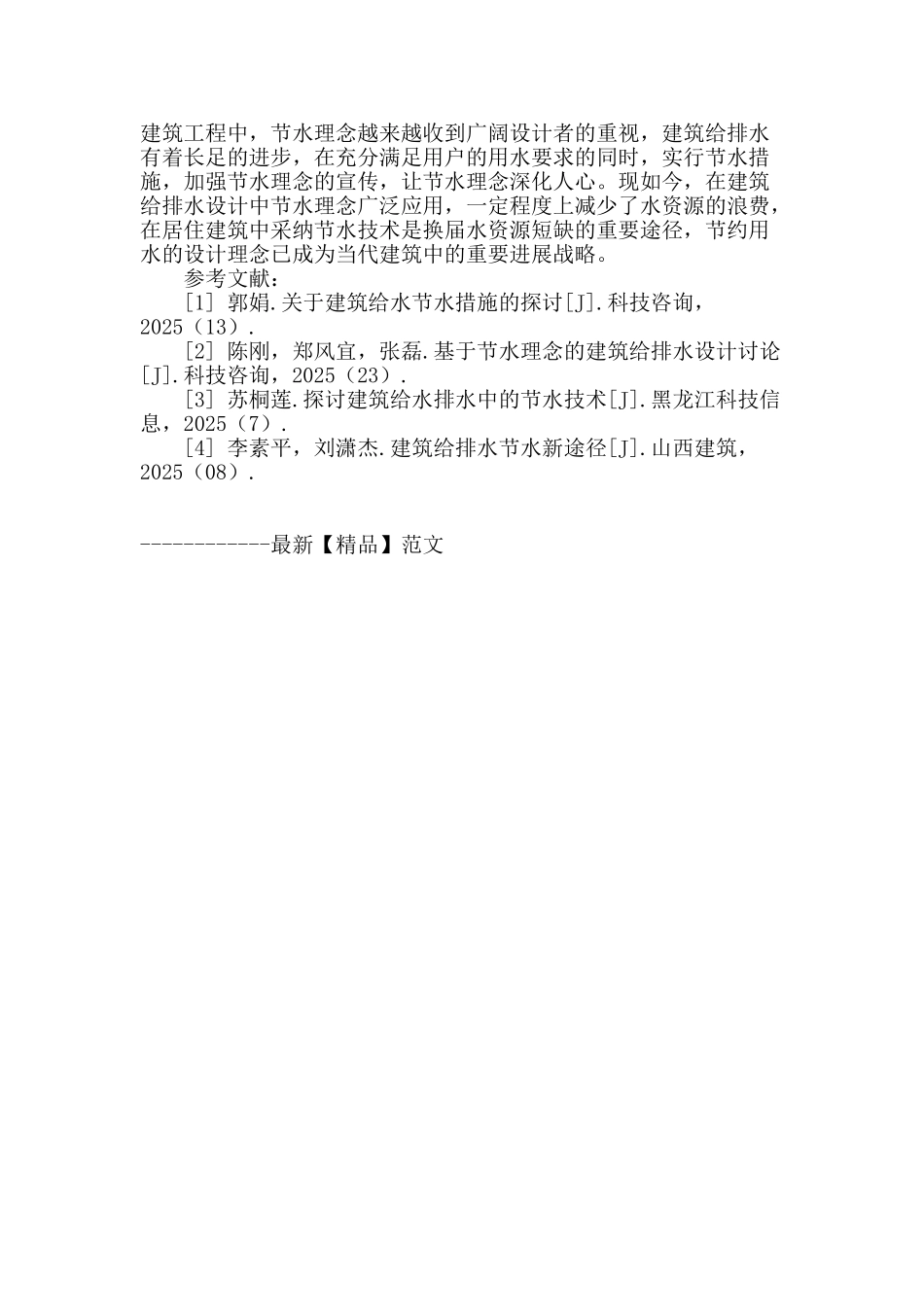 建筑工程中，节水理念越来越收到广阔设计者的重视，建筑给排水有着长足的进步，在充分满足用户的用水要求的同时，实行节水措施，加强节水理念的宣传，让节水理念深化人心。现如今，在建筑给排水设计中节水理念广泛应用，一定程度上减少了水资源的浪费，在居住建筑中采纳节水技术是换届水资源短缺的重要途径，节约用水的设计理念已成为当代建筑中的重要进展战略。

参考文献：

[1] 郭娟.关于建筑给水节水措施的探讨[J].科技咨询，2025（13）.

[2] 陈刚，郑风宜，张磊.基于节水理念的建筑给排水设计讨论[J].科技咨询，2025（23）.

[3] 苏桐莲.探讨建筑给水排水中的节水技术[J].黑龙江科技信息，2025（7）.

[4] 李素平，刘潇杰.建筑给排水节水新途径[J].山西建筑，2025（08）.

------------最新【精品】范文